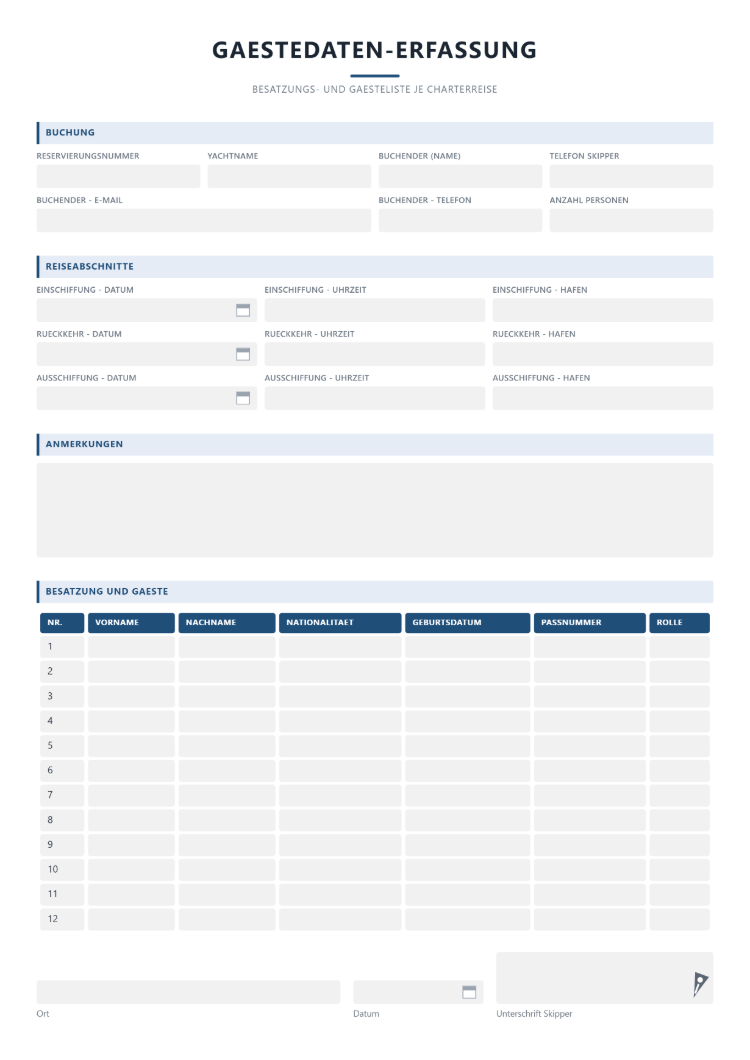 GAESTEDATEN-ERFASSUNG

BESATZUNGS- UND GAESTELISTE JE CHARTERREISE

BUCHUNG

RESERVIERUNGSNUMMER
YACHTNAME
BUCHENDER (NAME)
TELEFON SKIPPER

BUCHENDER - E-MAIL
BUCHENDER - TELEFON
ANZAHL PERSONEN

REISEABSCHNITTE

EINSCHIFFUNG - DATUM
EINSCHIFFUNG - UHRZEIT
EINSCHIFFUNG - HAFEN

RUECKKEHR - DATUM
RUECKKEHR - UHRZEIT
RUECKKEHR - HAFEN

AUSSCHIFFUNG - DATUM
AUSSCHIFFUNG - UHRZEIT
AUSSCHIFFUNG - HAFEN

ANMERKUNGEN

BESATZUNG UND GAESTE

| NR. | VORNAME | NACHNAME | NATIONALITAET | GEBURTSDATUM | PASSNUMMER | ROLLE |
|---|---|---|---|---|---|---|
| 1 | | | | | | |
| 2 | | | | | | |
| 3 | | | | | | |
| 4 | | | | | | |
| 5 | | | | | | |
| 6 | | | | | | |
| 7 | | | | | | |
| 8 | | | | | | |
| 9 | | | | | | |
| 10 | | | | | | |
| 11 | | | | | | |
| 12 | | | | | | |

Ort
Datum
Unterschrift Skipper